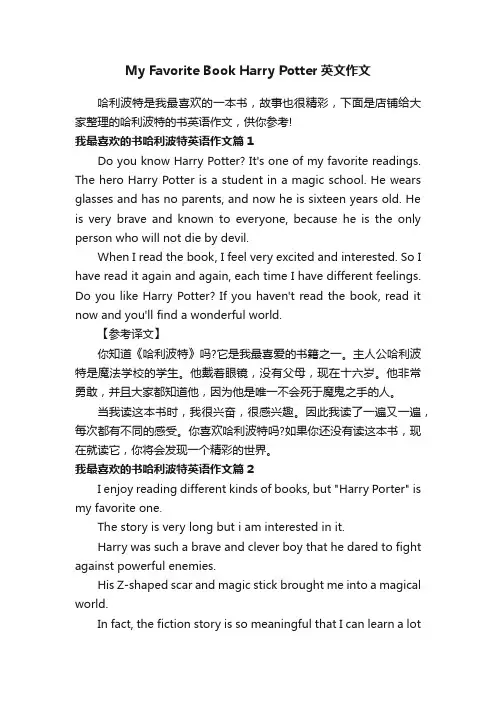 My Favorite Book Harry Potter 英文作文

哈利波特是我最喜欢的一本书，故事也很精彩，下面是店铺给大家整理的哈利波特的书英语作文，供你参考!

我最喜欢的书哈利波特英语作文篇 1

Do you know Harry Potter? It's one of my favorite readings. The hero Harry Potter is a student in a magic school. He wears glasses and has no parents, and now he is sixteen years old. He is very brave and known to everyone, because he is the only person who will not die by devil.

When I read the book, I feel very excited and interested. So I have read it again and again, each time I have different feelings. Do you like Harry Potter? If you haven't read the book, read it now and you'll find a wonderful world.

【参考译文】

你知道《哈利波特》吗?它是我最喜爱的书籍之一。主人公哈利波特是魔法学校的学生。他戴着眼镜，没有父母，现在十六岁。他非常勇敢，并且大家都知道他，因为他是唯一不会死于魔鬼之手的人。

当我读这本书时，我很兴奋，很感兴趣。因此我读了一遍又一遍，每次都有不同的感受。你喜欢哈利波特吗?如果你还没有读这本书，现在就读它，你将会发现一个精彩的世界。

我最喜欢的书哈利波特英语作文篇 2

I enjoy reading different kinds of books, but "Harry Porter" is my favorite one.

The story is very long but i am interested in it.

Harry was such a brave and clever boy that he dared to fight against powerful enemies.

His Z-shaped scar and magic stick brought me into a magical world.

In fact, the fiction story is so meaningful that I can learn a lot